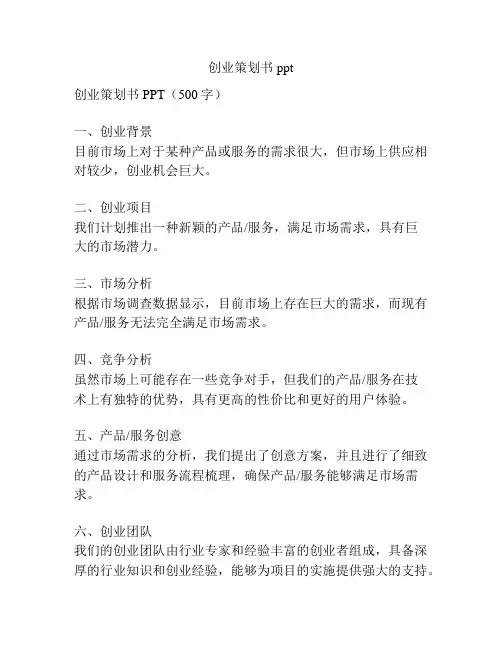 创业策划书 ppt

创业策划书 PPT（500 字）

一、创业背景
目前市场上对于某种产品或服务的需求很大，但市场上供应相对较少，创业机会巨大。

二、创业项目
我们计划推出一种新颖的产品/服务，满足市场需求，具有巨大的市场潜力。

三、市场分析
根据市场调查数据显示，目前市场上存在巨大的需求，而现有产品/服务无法完全满足市场需求。

四、竞争分析
虽然市场上可能存在一些竞争对手，但我们的产品/服务在技术上有独特的优势，具有更高的性价比和更好的用户体验。

五、产品/服务创意
通过市场需求的分析，我们提出了创意方案，并且进行了细致的产品设计和服务流程梳理，确保产品/服务能够满足市场需求。

六、创业团队
我们的创业团队由行业专家和经验丰富的创业者组成，具备深厚的行业知识和创业经验，能够为项目的实施提供强大的支持。